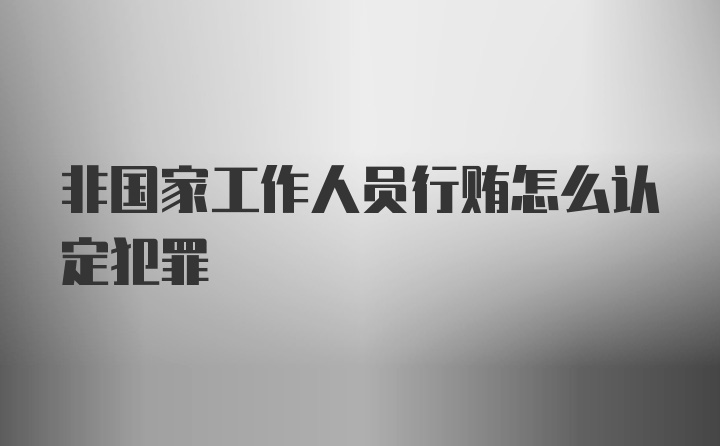 非国家工作人员行贿怎么认定犯罪